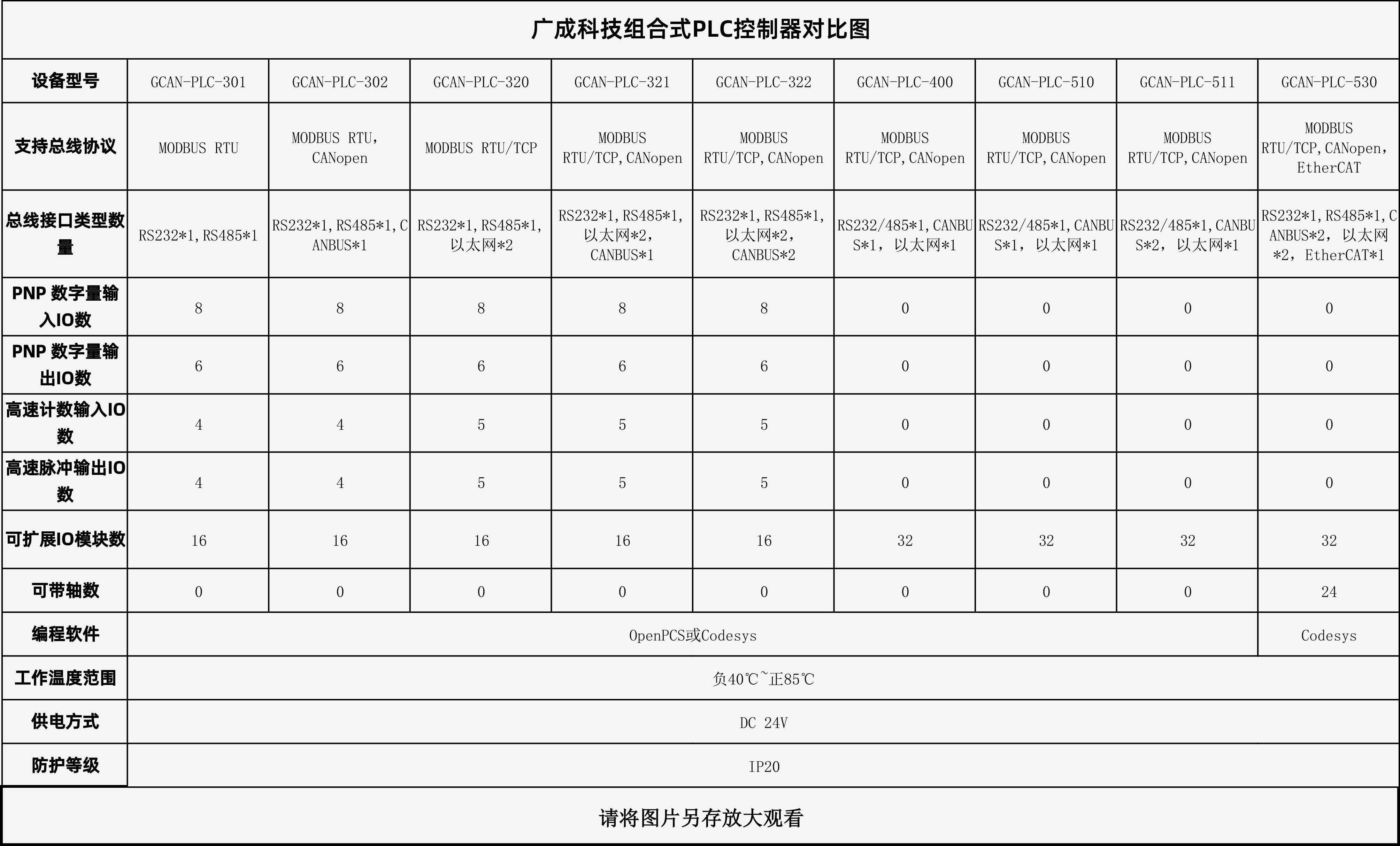 广成科技组合式PLC控制器对比图

| 设备型号 | GCAN-PLC-301 | GCAN-PLC-302 | GCAN-PLC-320 | GCAN-PLC-321 | GCAN-PLC-322 | GCAN-PLC-400 | GCAN-PLC-510 | GCAN-PLC-511 | GCAN-PLC-530 |
|---|---|---|---|---|---|---|---|---|---|
| 支持总线协议 | MODBUS RTU | MODBUS RTU, CANopen | MODBUS RTU/TCP | MODBUS RTU/TCP, CANopen | MODBUS RTU/TCP, CANopen | MODBUS RTU/TCP, CANopen | MODBUS RTU/TCP, CANopen | MODBUS RTU/TCP, CANopen | MODBUS RTU/TCP, CANopen, EtherCAT |
| 总线接口类型数量 | RS232*1, RS485*1 | RS232*1, RS485*1, CANBUS*1 | RS232*1, RS485*1, 以太网*2 | RS232*1, RS485*1, 以太网*2, CANBUS*1 | RS232*1, RS485*1, 以太网*2, CANBUS*2 | RS232/485*1, CANBUS*1, 以太网*1 | RS232/485*1, CANBUS*1, 以太网*1 | RS232/485*1, CANBUS*2, 以太网*1 | RS232*1, RS485*1, CANBUS*2, 以太网*2, EtherCAT*1 |
| PNP 数字量输入IO数 | 8 | 8 | 8 | 8 | 8 | 0 | 0 | 0 | 0 |
| PNP 数字量输出IO数 | 6 | 6 | 6 | 6 | 6 | 0 | 0 | 0 | 0 |
| 高速计数输入IO数 | 4 | 4 | 5 | 5 | 5 | 0 | 0 | 0 | 0 |
| 高速脉冲输出IO数 | 4 | 4 | 5 | 5 | 5 | 0 | 0 | 0 | 0 |
| 可扩展IO模块数 | 16 | 16 | 16 | 16 | 16 | 32 | 32 | 32 | 32 |
| 可带轴数 | 0 | 0 | 0 | 0 | 0 | 0 | 0 | 0 | 24 |
| 编程软件 | OpenPCS或Codesys | | | | | | | | Codesys |
| 工作温度范围 | 负40℃~正85℃ | | | | | | | | |
| 供电方式 | DC 24V | | | | | | | | |
| 防护等级 | IP20 | | | | | | | | |

请将图片另存放大观看